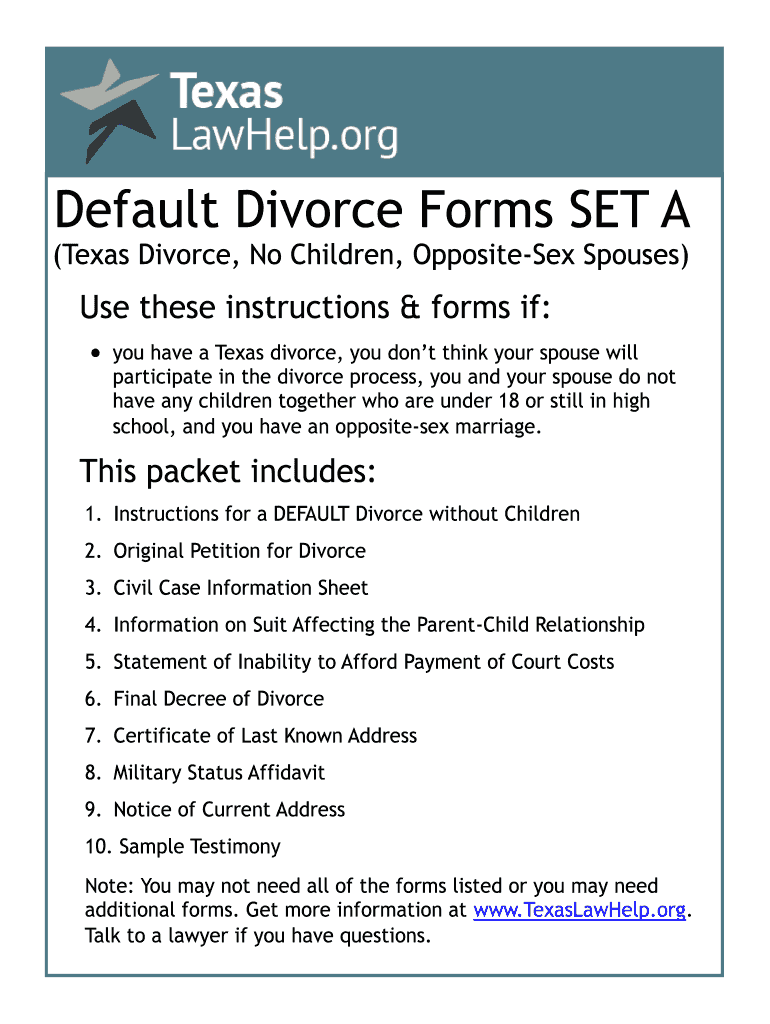 Texas LawHelp.org

Default Divorce Forms SET A
(Texas Divorce, No Children, Opposite-Sex Spouses)

Use these instructions & forms if:

• you have a Texas divorce, you don't think your spouse will participate in the divorce process, you and your spouse do not have any children together who are under 18 or still in high school, and you have an opposite-sex marriage.

This packet includes:

1. Instructions for a DEFAULT Divorce without Children
2. Original Petition for Divorce
3. Civil Case Information Sheet
4. Information on Suit Affecting the Parent-Child Relationship
5. Statement of Inability to Afford Payment of Court Costs
6. Final Decree of Divorce
7. Certificate of Last Known Address
8. Military Status Affidavit
9. Notice of Current Address
10. Sample Testimony

Note: You may not need all of the forms listed or you may need additional forms. Get more information at www.TexasLawHelp.org. Talk to a lawyer if you have questions.